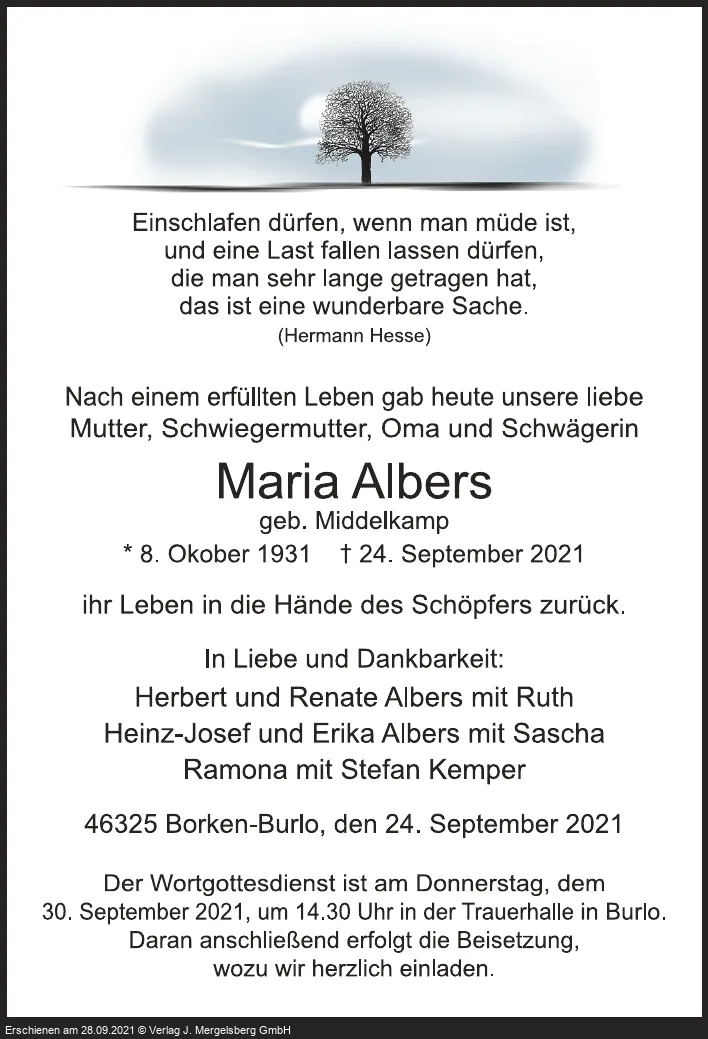 Einschlafen dürfen, wenn man müde ist, und eine Last fallen lassen dürfen, die man sehr lange getragen hat, das ist eine wunderbare Sache.
(Hermann Hesse)

Nach einem erfüllten Leben gab heute unsere liebe Mutter, Schwiegermutter, Oma und Schwägerin

Maria Albers
geb. Middelkamp
* 8. Okober 1931 † 24. September 2021

ihr Leben in die Hände des Schöpfers zurück.

In Liebe und Dankbarkeit:
Herbert und Renate Albers mit Ruth
Heinz-Josef und Erika Albers mit Sascha
Ramona mit Stefan Kemper

46325 Borken-Burlo, den 24. September 2021

Der Wortgottesdienst ist am Donnerstag, dem 30. September 2021, um 14.30 Uhr in der Trauerhalle in Burlo. Daran anschließend erfolgt die Beisetzung, wozu wir herzlich einladen.

Erschienen am 28.09.2021 © Verlag J. Mergelsberg GmbH